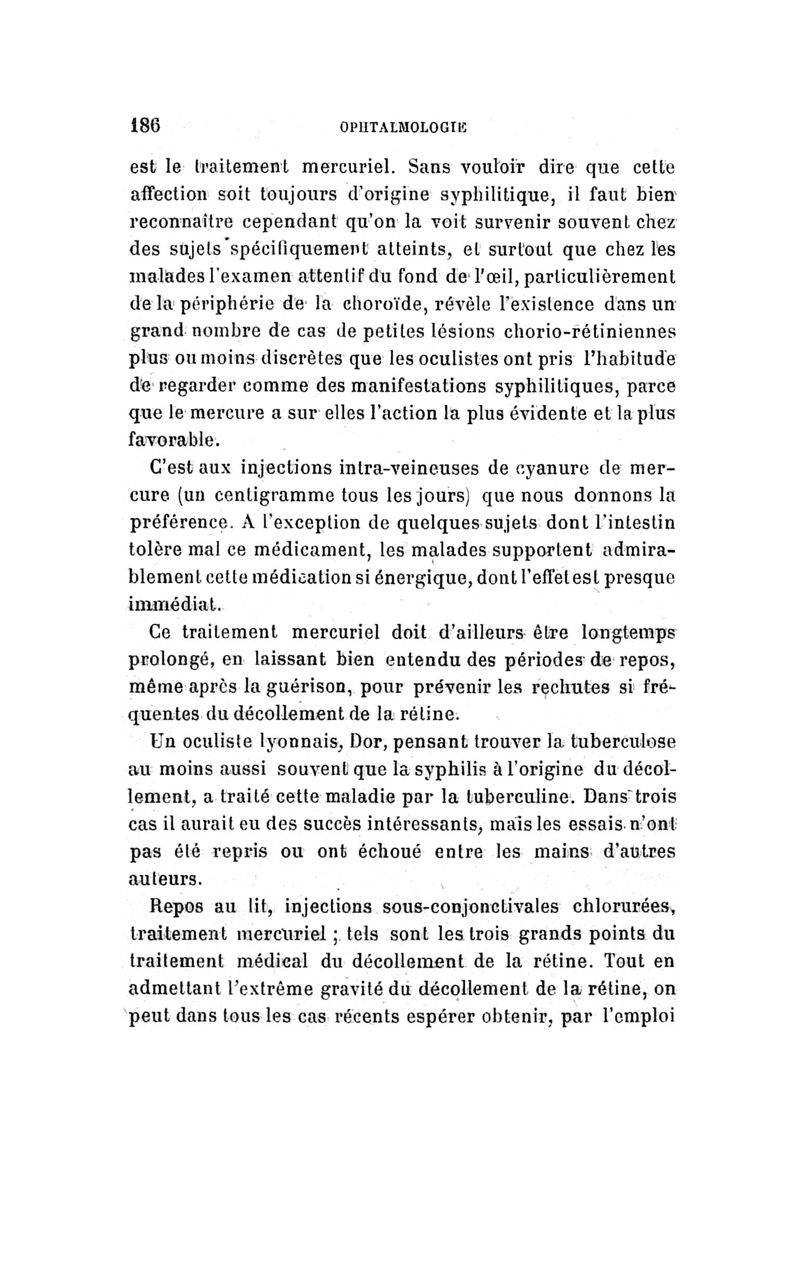 186 OPHTALMOLOGIE

est le traitement mercuriel. Sans vouloir dire que cette affection soit toujours d'origine syphilitique, il faut bien reconnaître cependant qu'on la voit survenir souvent chez des sujets spécifiquement atteints, et surtout que chez les malades l'examen attentif du fond de l'œil, particulièrement de la périphérie de la choroïde, révèle l'existence dans un grand nombre de cas de petites lésions chorio-rétiniennes plus ou moins discrètes que les oculistes ont pris l'habitude de regarder comme des manifestations syphilitiques, parce que le mercure a sur elles l'action la plus évidente et la plus favorable.

C'est aux injections intra-veineuses de cyanure de mercure (un centigramme tous les jours) que nous donnons la préférence. A l'exception de quelques sujets dont l'intestin tolère mal ce médicament, les malades supportent admirablement cette médication si énergique, dont l'effet est presque immédiat.

Ce traitement mercuriel doit d'ailleurs être longtemps prolongé, en laissant bien entendu des périodes de repos, même après la guérison, pour prévenir les rechutes si fréquentes du décollement de la rétine.

Un oculiste lyonnais, Dor, pensant trouver la tuberculose au moins aussi souvent que la syphilis à l'origine du décollement, a traité cette maladie par la tuberculine. Dans trois cas il aurait eu des succès intéressants, mais les essais n'ont pas été repris ou ont échoué entre les mains d'autres auteurs.

Repos au lit, injections sous-conjonctivales chlorurées, traitement mercuriel ; tels sont les trois grands points du traitement médical du décollement de la rétine. Tout en admettant l'extrême gravité du décollement de la rétine, on peut dans tous les cas récents espérer obtenir, par l'emploi